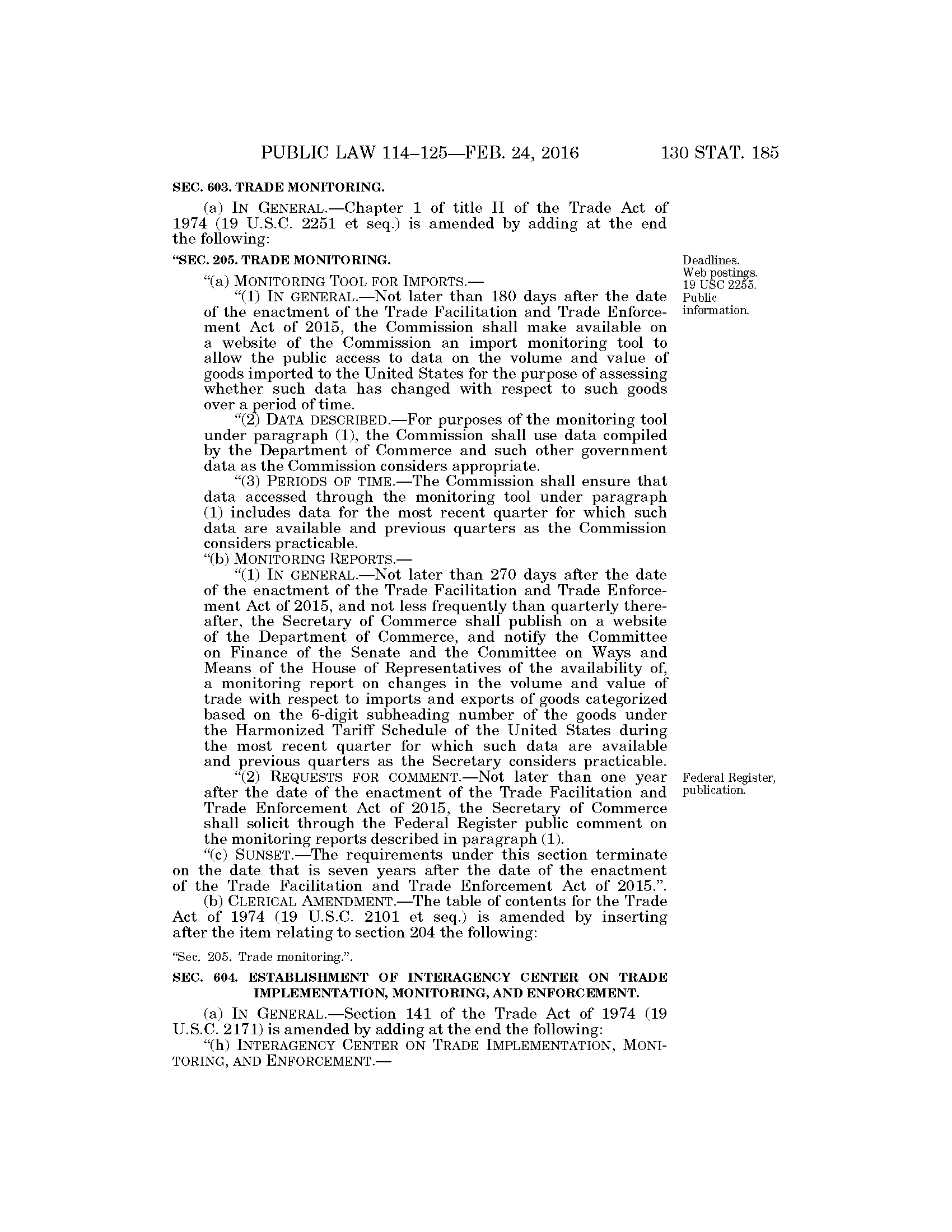 PUBLIC LAW 114–125—FEB. 24, 2016 130 STAT. 185

SEC. 603. TRADE MONITORING.

(a) IN GENERAL.—Chapter 1 of title II of the Trade Act of 1974 (19 U.S.C. 2251 et seq.) is amended by adding at the end the following:

"SEC. 205. TRADE MONITORING.

Deadlines. Web postings. 19 USC 2255. Public information.

"(a) MONITORING TOOL FOR IMPORTS.—

"(1) IN GENERAL.—Not later than 180 days after the date of the enactment of the Trade Facilitation and Trade Enforcement Act of 2015, the Commission shall make available on a website of the Commission an import monitoring tool to allow the public access to data on the volume and value of goods imported to the United States for the purpose of assessing whether such data has changed with respect to such goods over a period of time.

"(2) DATA DESCRIBED.—For purposes of the monitoring tool under paragraph (1), the Commission shall use data compiled by the Department of Commerce and such other government data as the Commission considers appropriate.

"(3) PERIODS OF TIME.—The Commission shall ensure that data accessed through the monitoring tool under paragraph (1) includes data for the most recent quarter for which such data are available and previous quarters as the Commission considers practicable.

"(b) MONITORING REPORTS.—

"(1) IN GENERAL.—Not later than 270 days after the date of the enactment of the Trade Facilitation and Trade Enforcement Act of 2015, and not less frequently than quarterly thereafter, the Secretary of Commerce shall publish on a website of the Department of Commerce, and notify the Committee on Finance of the Senate and the Committee on Ways and Means of the House of Representatives of the availability of, a monitoring report on changes in the volume and value of trade with respect to imports and exports of goods categorized based on the 6-digit subheading number of the goods under the Harmonized Tariff Schedule of the United States during the most recent quarter for which such data are available and previous quarters as the Secretary considers practicable.

Federal Register, publication.

"(2) REQUESTS FOR COMMENT.—Not later than one year after the date of the enactment of the Trade Facilitation and Trade Enforcement Act of 2015, the Secretary of Commerce shall solicit through the Federal Register public comment on the monitoring reports described in paragraph (1).

"(c) SUNSET.—The requirements under this section terminate on the date that is seven years after the date of the enactment of the Trade Facilitation and Trade Enforcement Act of 2015.".

(b) CLERICAL AMENDMENT.—The table of contents for the Trade Act of 1974 (19 U.S.C. 2101 et seq.) is amended by inserting after the item relating to section 204 the following:

"Sec. 205. Trade monitoring.".

SEC. 604. ESTABLISHMENT OF INTERAGENCY CENTER ON TRADE IMPLEMENTATION, MONITORING, AND ENFORCEMENT.

(a) IN GENERAL.—Section 141 of the Trade Act of 1974 (19 U.S.C. 2171) is amended by adding at the end the following:

"(h) INTERAGENCY CENTER ON TRADE IMPLEMENTATION, MONITORING, AND ENFORCEMENT.—